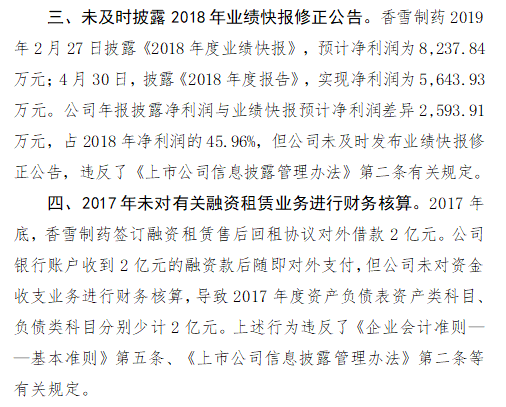 三、未及时披露2018年业绩快报修正公告。香雪制药2019年2月27日披露《2018年度业绩快报》，预计净利润为8,237.84万元；4月30日，披露《2018年度报告》，实现净利润为5,643.93万元。公司年报披露净利润与业绩快报预计净利润差异2,593.91万元，占2018年净利润的45.96%，但公司未及时发布业绩快报修正公告，违反了《上市公司信息披露管理办法》第二条有关规定。

四、2017年未对有关融资租赁业务进行财务核算。2017年底，香雪制药签订融资租赁售后回租协议对外借款2亿元。公司银行账户收到2亿元的融资款后随即对外支付，但公司未对资金收支业务进行财务核算，导致2017年度资产负债表资产类科目、负债类科目分别少计2亿元。上述行为违反了《企业会计准则——基本准则》第五条、《上市公司信息披露管理办法》第二条等有关规定。